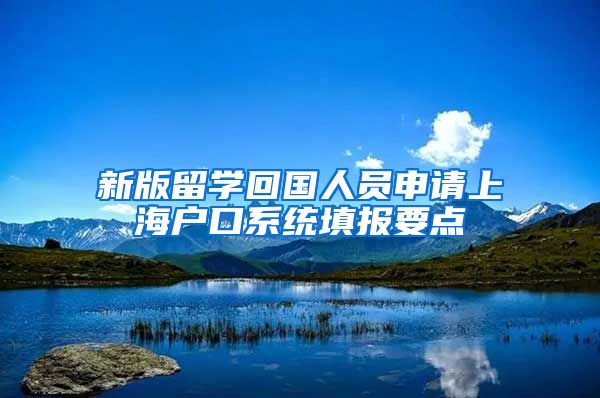 新版留学回国人员申请上海户口系统填报要点